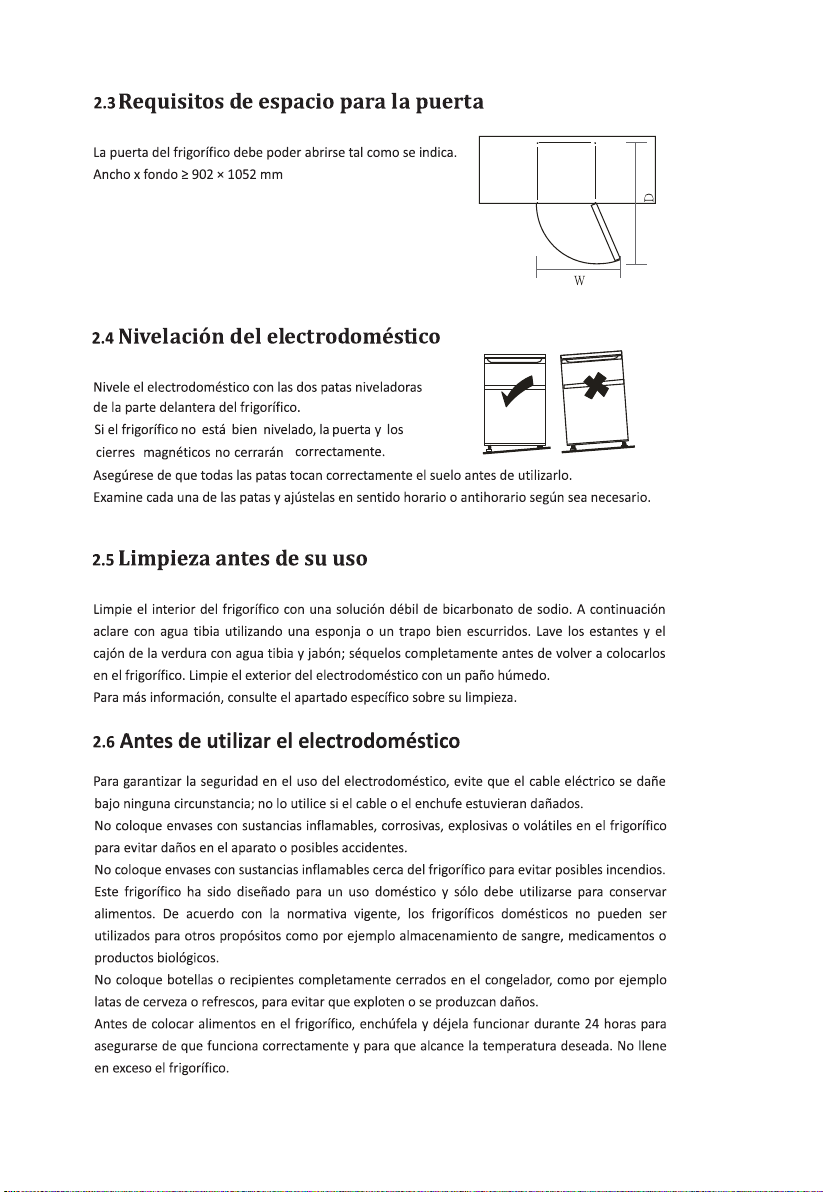 2.3 Requisitos de espacio para la puerta

La puerta del frigorífico debe poder abrirse tal como se indica.
Ancho x fondo ≥ 902 × 1052 mm

D

W

2.4 Nivelación del electrodoméstico

Nivele el electrodoméstico con las dos patas niveladoras de la parte delantera del frigorífico.
Si el frigorífico no está bien nivelado, la puerta y los cierres magnéticos no cerrarán correctamente.
Asegúrese de que todas las patas tocan correctamente el suelo antes de utilizarlo.
Examine cada una de las patas y ajústelas en sentido horario o antihorario según sea necesario.

2.5 Limpieza antes de su uso

Limpie el interior del frigorífico con una solución débil de bicarbonato de sodio. A continuación aclare con agua tibia utilizando una esponja o un trapo bien escurridos. Lave los estantes y el cajón de la verdura con agua tibia y jabón; séquelos completamente antes de volver a colocarlos en el frigorífico. Limpie el exterior del electrodoméstico con un paño húmedo.
Para más información, consulte el apartado específico sobre su limpieza.

2.6 Antes de utilizar el electrodoméstico

Para garantizar la seguridad en el uso del electrodoméstico, evite que el cable eléctrico se dañe bajo ninguna circunstancia; no lo utilice si el cable o el enchufe estuvieran dañados.
No coloque envases con sustancias inflamables, corrosivas, explosivas o volátiles en el frigorífico para evitar daños en el aparato o posibles accidentes.
No coloque envases con sustancias inflamables cerca del frigorífico para evitar posibles incendios.
Este frigorífico ha sido diseñado para un uso doméstico y sólo debe utilizarse para conservar alimentos. De acuerdo con la normativa vigente, los frigoríficos domésticos no pueden ser utilizados para otros propósitos como por ejemplo almacenamiento de sangre, medicamentos o productos biológicos.
No coloque botellas o recipientes completamente cerrados en el congelador, como por ejemplo latas de cerveza o refrescos, para evitar que exploten o se produzcan daños.
Antes de colocar alimentos en el frigorífico, enchúfela y déjela funcionar durante 24 horas para asegurarse de que funciona correctamente y para que alcance la temperatura deseada. No llene en exceso el frigorífico.